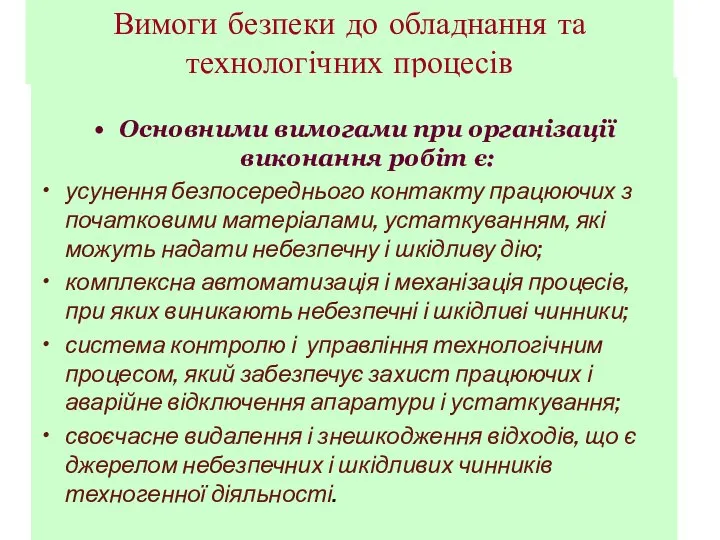 Вимоги безпеки до обладнання та технологічних процесів

• Основними вимогами при організації виконання робіт є:

• усунення безпосереднього контакту працюючих з початковими матеріалами, устаткуванням, які можуть надати небезпечну і шкідливу дію;

• комплексна автоматизація і механізація процесів, при яких виникають небезпечні і шкідливі чинники;

• система контролю і управління технологічним процесом, який забезпечує захист працюючих і аварійне відключення апаратури і устаткування;

• своєчасне видалення і знешкодження відходів, що є джерелом небезпечних і шкідливих чинників техногенної діяльності.